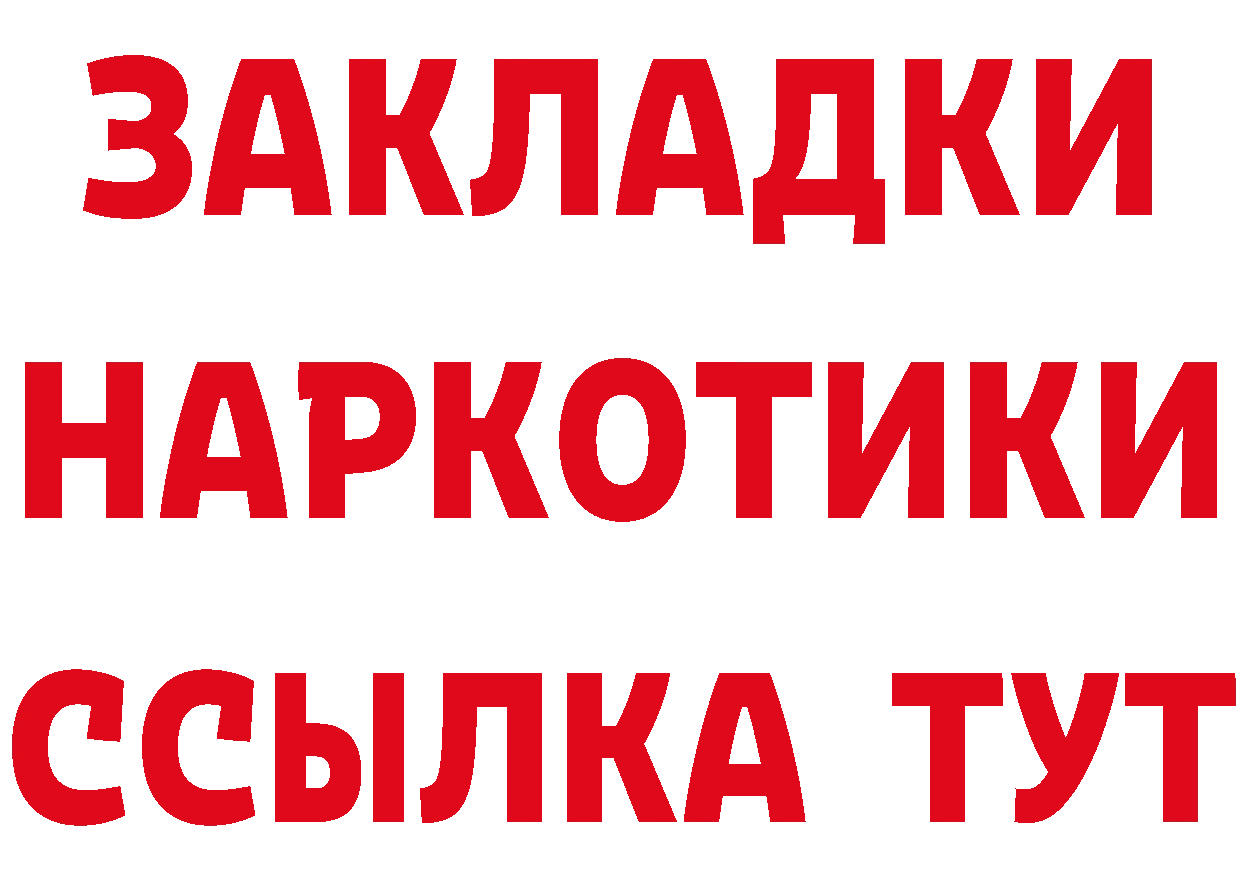 ЗАКЛАДКИ НАРКОТИКИ ССЫЛКА ТУТ